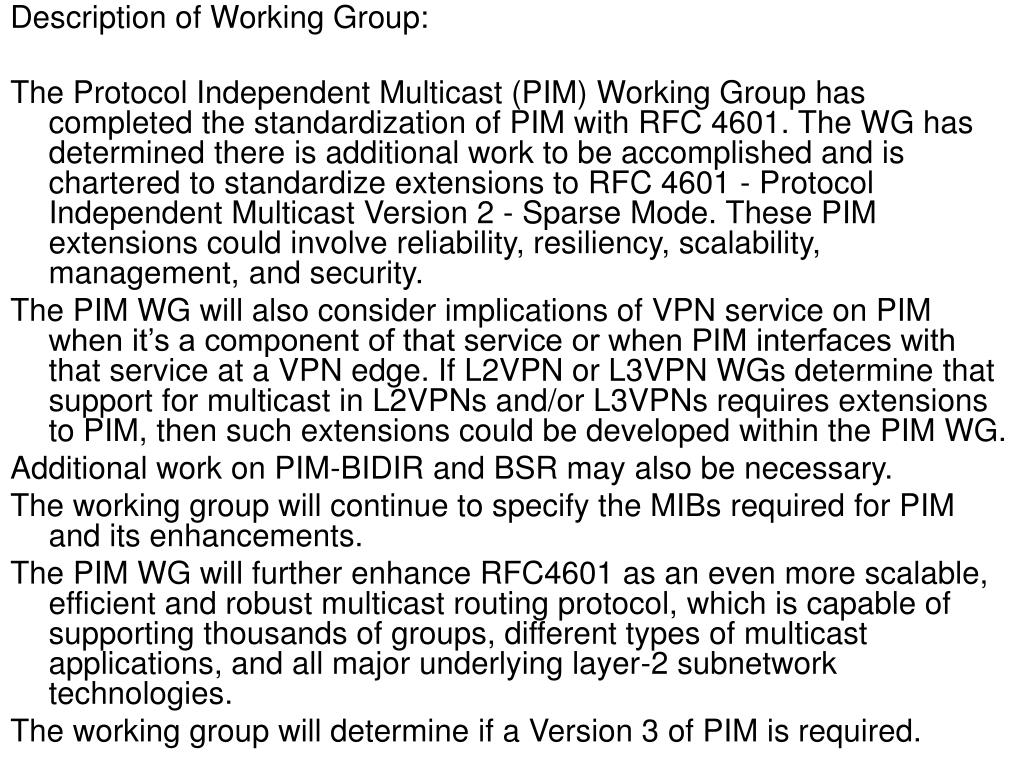 Description of Working Group:

The Protocol Independent Multicast (PIM) Working Group has completed the standardization of PIM with RFC 4601. The WG has determined there is additional work to be accomplished and is chartered to standardize extensions to RFC 4601 - Protocol Independent Multicast Version 2 - Sparse Mode. These PIM extensions could involve reliability, resiliency, scalability, management, and security.

The PIM WG will also consider implications of VPN service on PIM when it's a component of that service or when PIM interfaces with that service at a VPN edge. If L2VPN or L3VPN WGs determine that support for multicast in L2VPNs and/or L3VPNs requires extensions to PIM, then such extensions could be developed within the PIM WG.

Additional work on PIM-BIDIR and BSR may also be necessary.

The working group will continue to specify the MIBs required for PIM and its enhancements.

The PIM WG will further enhance RFC4601 as an even more scalable, efficient and robust multicast routing protocol, which is capable of supporting thousands of groups, different types of multicast applications, and all major underlying layer-2 subnetwork technologies.

The working group will determine if a Version 3 of PIM is required.